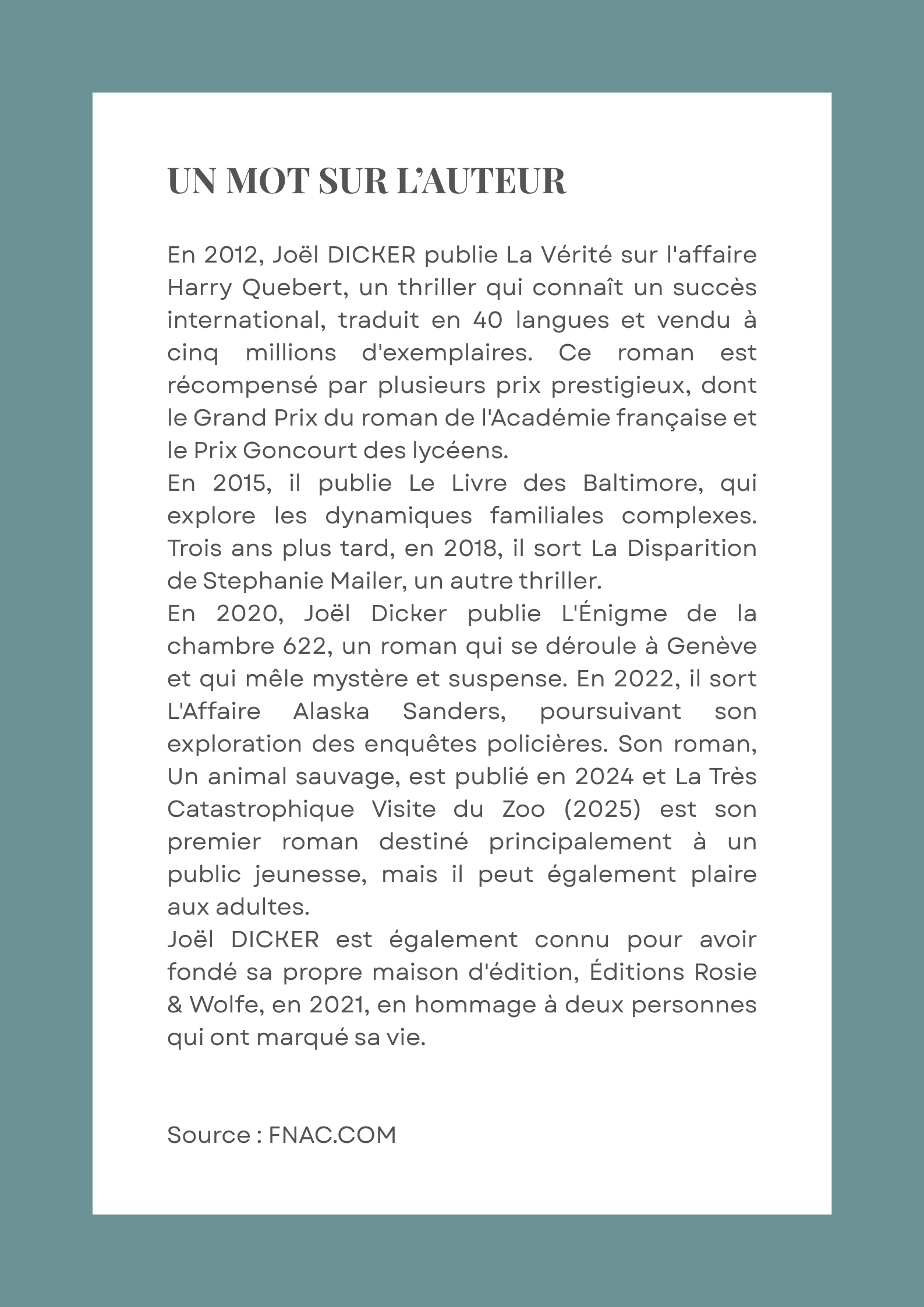 UN MOT SUR L'AUTEUR

En 2012, Joël DICKER publie La Vérité sur l'affaire Harry Quebert, un thriller qui connaît un succès international, traduit en 40 langues et vendu à cinq millions d'exemplaires. Ce roman est récompensé par plusieurs prix prestigieux, dont le Grand Prix du roman de l'Académie française et le Prix Goncourt des lycéens.

En 2015, il publie Le Livre des Baltimore, qui explore les dynamiques familiales complexes. Trois ans plus tard, en 2018, il sort La Disparition de Stephanie Mailer, un autre thriller.

En 2020, Joël Dicker publie L'Énigme de la chambre 622, un roman qui se déroule à Genève et qui mêle mystère et suspense. En 2022, il sort L'Affaire Alaska Sanders, poursuivant son exploration des enquêtes policières. Son roman, Un animal sauvage, est publié en 2024 et La Très Catastrophique Visite du Zoo (2025) est son premier roman destiné principalement à un public jeunesse, mais il peut également plaire aux adultes.

Joël DICKER est également connu pour avoir fondé sa propre maison d'édition, Éditions Rosie & Wolfe, en 2021, en hommage à deux personnes qui ont marqué sa vie.

Source : FNAC.COM